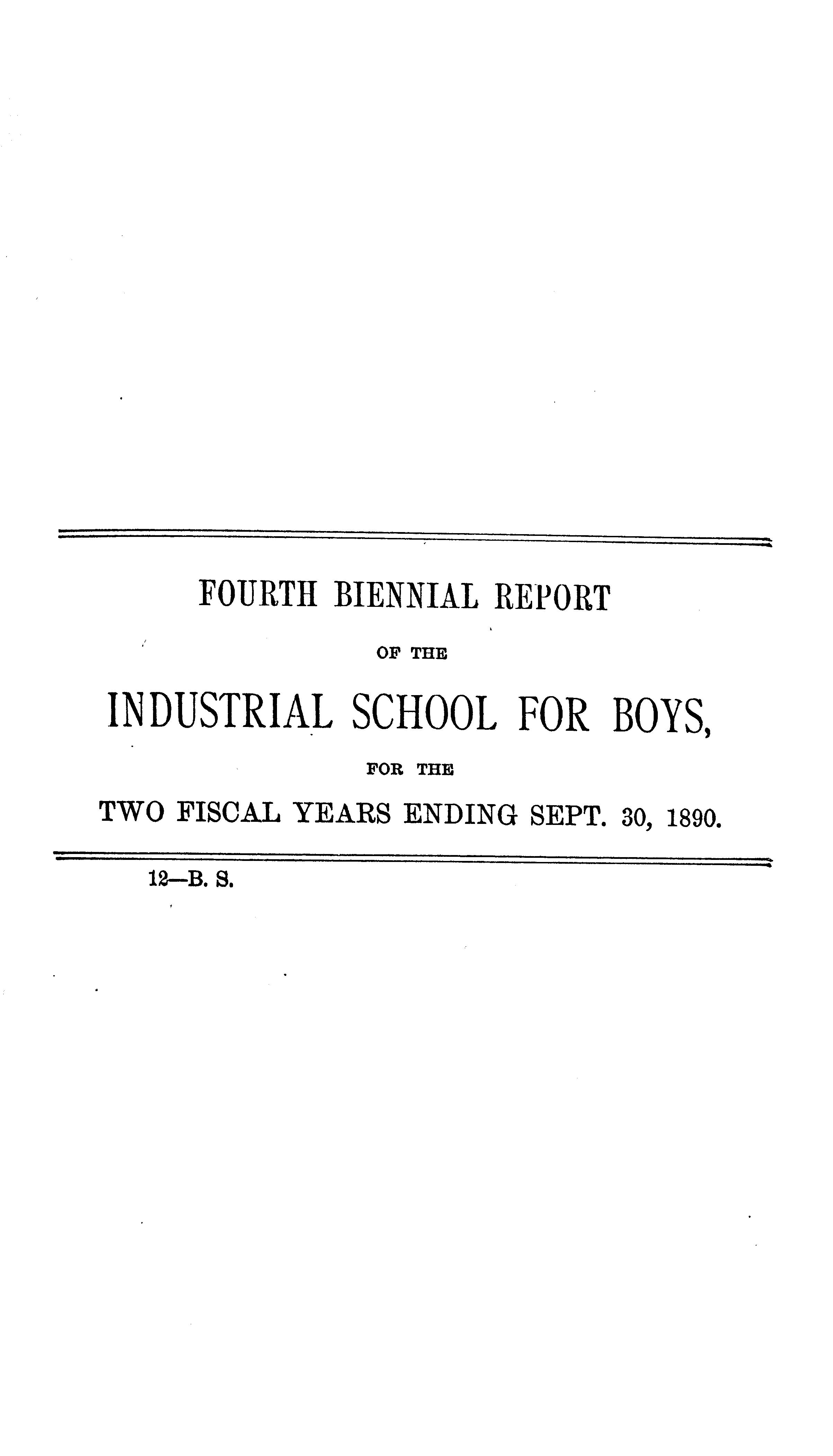 FOURTH BIENNIAL REPORT

OF THE

INDUSTRIAL SCHOOL FOR BOYS,

FOR THE

TWO FISCAL YEARS ENDING SEPT. 30, 1890.

12—B. S.